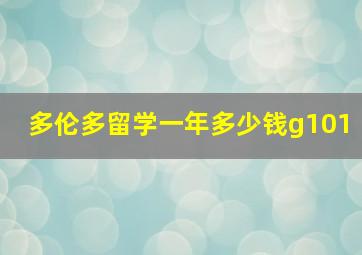 多伦多留学一年多少钱g101